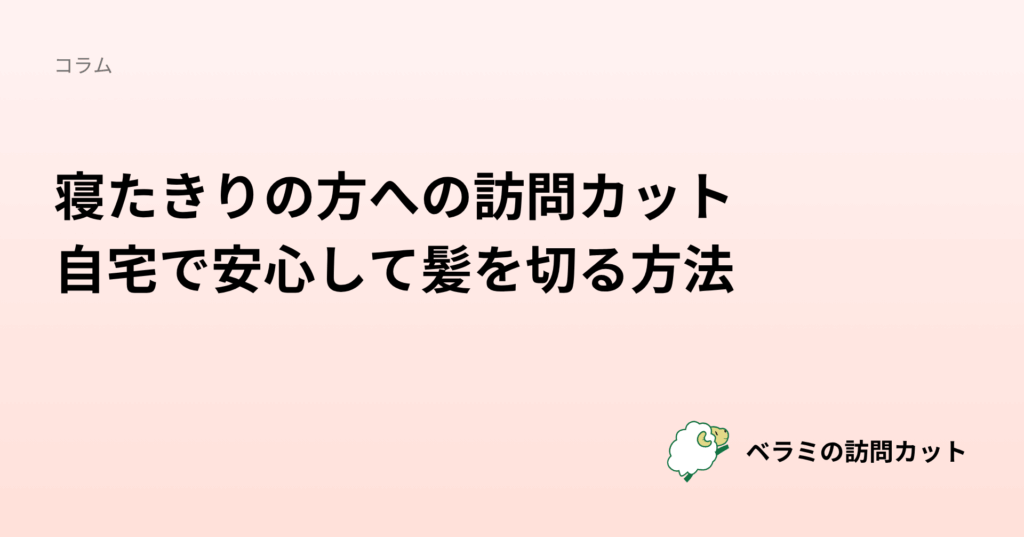 コラム

寝たきりの方への訪問カット
自宅で安心して髪を切る方法

ベラミの訪問カット